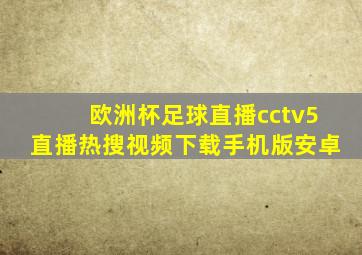 欧洲杯足球直播cctv5直播热搜视频下载手机版安卓